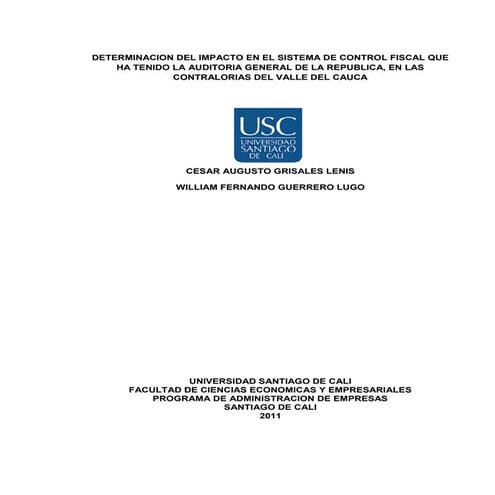 DETERMINACION DEL IMPACTO EN EL SISTEMA DE CONTROL FISCAL QUE HA TENIDO LA AUDITORIA GENERAL DE LA REPUBLICA, EN LAS CONTRALORIAS DEL VALLE DEL CAUCA

USC
UNIVERSIDAD
SANTIAGO
DE CALI

CESAR AUGUSTO GRISALES LENIS

WILLIAM FERNANDO GUERRERO LUGO

UNIVERSIDAD SANTIAGO DE CALI
FACULTAD DE CIENCIAS ECONOMICAS Y EMPRESARIALES
PROGRAMA DE ADMINISTRACION DE EMPRESAS
SANTIAGO DE CALI
2011